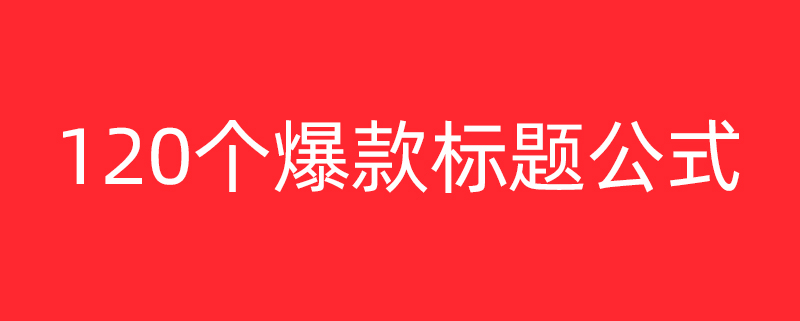 120个爆款标题公式